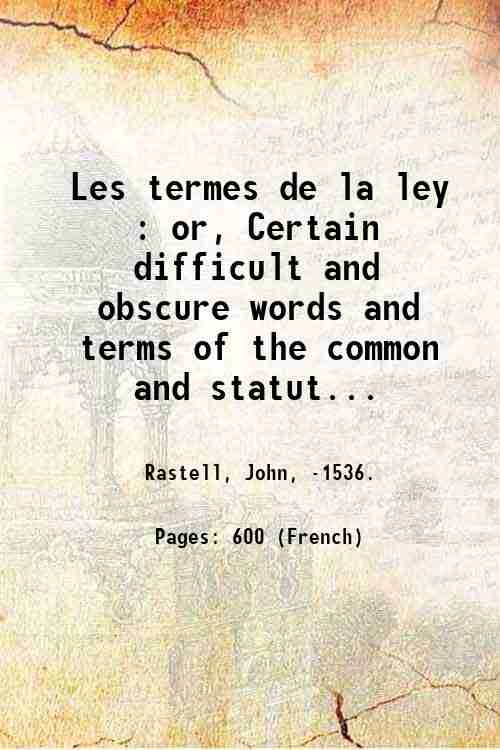 Les termes de la ley : or, Certain difficult and obscure words and terms of the common and statut...

Rastell, John, -1536.

Pages: 600 (French)